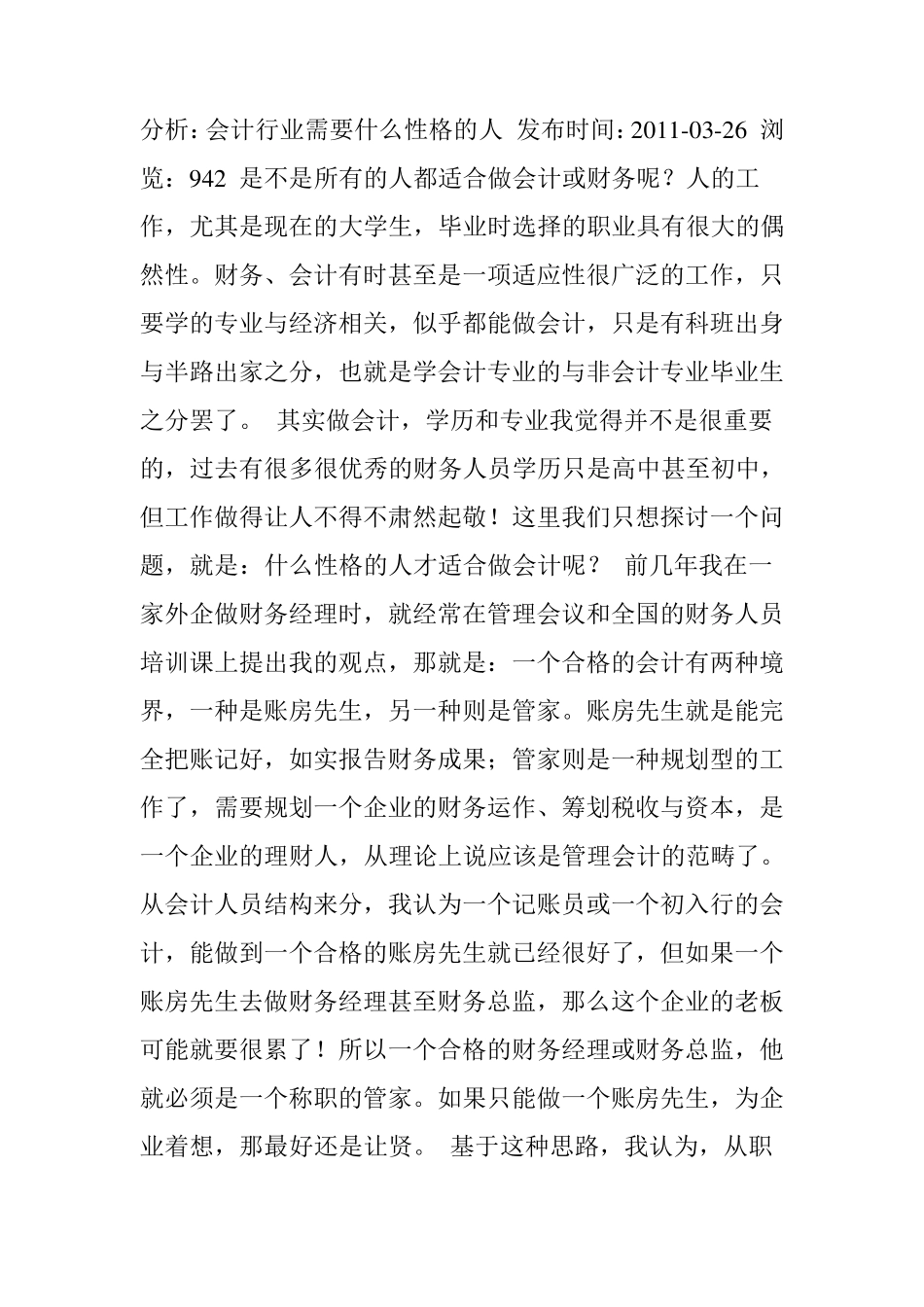 分析：会计行业需要什么性格的人 发布时间：2011-03-26 浏览：942 是不是所有的人都适合做会计或财务呢？人的工作，尤其是现在的大学生，毕业时选择的职业具有很大的偶然性。财务、会计有时甚至是一项适应性很广泛的工作，只要学的专业与经济相关，似乎都能做会计，只是有科班出身与半路出家之分，也就是学会计专业的与非会计专业毕业生之分罢了。 其实做会计，学历和专业我觉得并不是很重要的，过去有很多很优秀的财务人员学历只是高中甚至初中，但工作做得让人不得不肃然起敬！这里我们只想探讨一个问题，就是：什么性格的人才适合做会计呢？ 前几年我在一家外企做财务经理时，就经常在管理会议和全国的财务人员培训课上提出我的观点，那就是：一个合格的会计有两种境界，一种是账房先生，另一种则是管家。账房先生就是能完全把账记好，如实报告财务成果；管家则是一种规划型的工作了，需要规划一个企业的财务运作、筹划税收与资本，是一个企业的理财人，从理论上说应该是管理会计的范畴了。从会计人员结构来分，我认为一个记账员或一个初入行的会计，能做到一个合格的账房先生就已经很好了，但如果一个账房先生去做财务经理甚至财务总监，那么这个企业的老板可能就要很累了！所以一个合格的财务经理或财务总监，他就必须是一个称职的管家。如果只能做一个账房先生，为企业着想，那最好还是让贤。 基于这种思路，我认为，从职